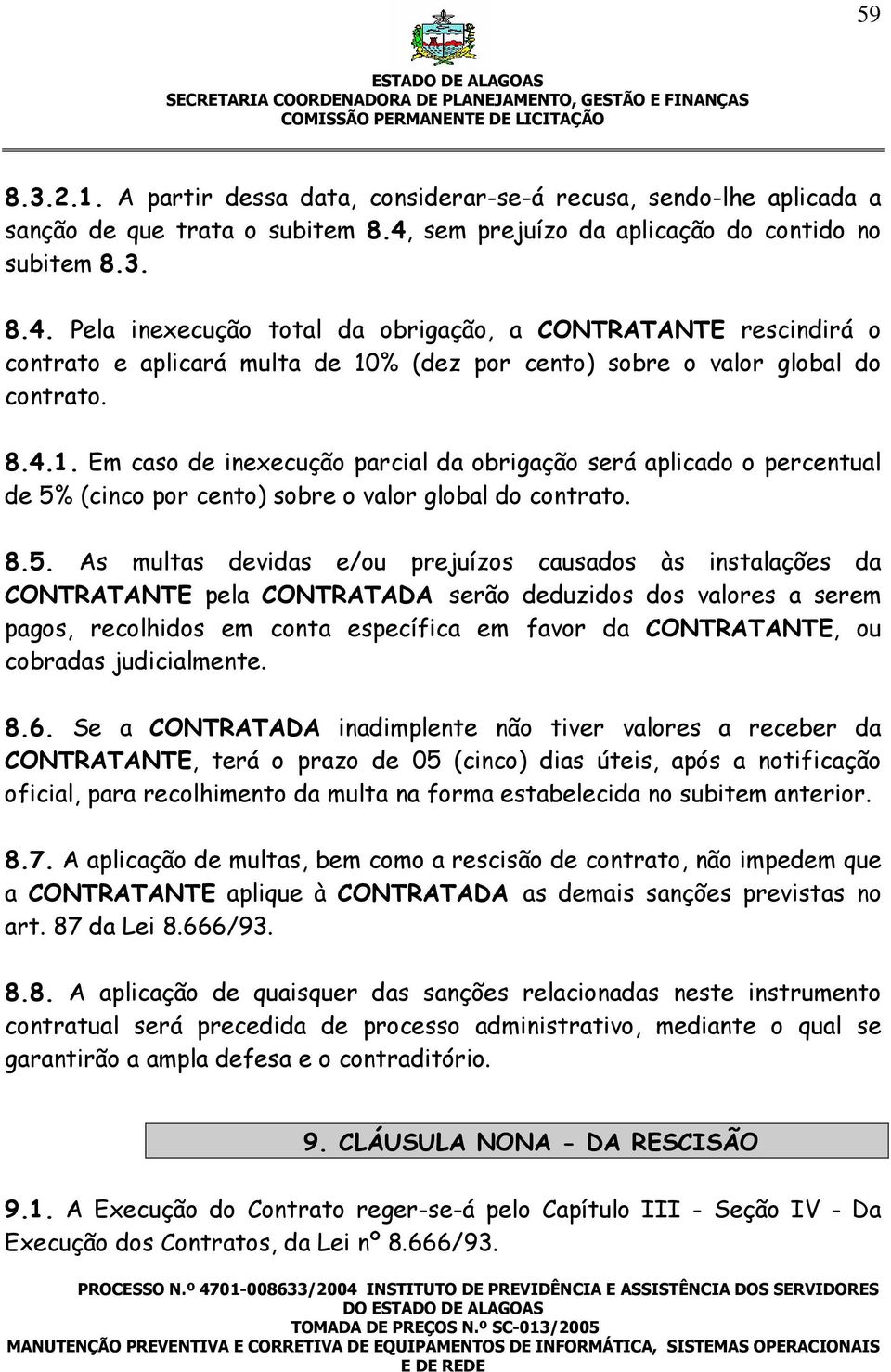 59

ESTADO DE ALAGOAS
SECRETARIA COORDENADORA DE PLANEJAMENTO, GESTÃO E FINANÇAS
COMISSÃO PERMANENTE DE LICITAÇÃO

8.3.2.1. A partir dessa data, considerar-se-á recusa, sendo-lhe aplicada a sanção de que trata o subitem 8.4, sem prejuízo da aplicação do contido no subitem 8.3.

8.4. Pela inexecução total da obrigação, a CONTRATANTE rescindirá o contrato e aplicará multa de 10% (dez por cento) sobre o valor global do contrato.

8.4.1. Em caso de inexecução parcial da obrigação será aplicado o percentual de 5% (cinco por cento) sobre o valor global do contrato.

8.5. As multas devidas e/ou prejuízos causados às instalações da CONTRATANTE pela CONTRATADA serão deduzidos dos valores a serem pagos, recolhidos em conta específica em favor da CONTRATANTE, ou cobradas judicialmente.

8.6. Se a CONTRATADA inadimplente não tiver valores a receber da CONTRATANTE, terá o prazo de 05 (cinco) dias úteis, após a notificação oficial, para recolhimento da multa na forma estabelecida no subitem anterior.

8.7. A aplicação de multas, bem como a rescisão de contrato, não impedem que a CONTRATANTE aplique à CONTRATADA as demais sanções previstas no art. 87 da Lei 8.666/93.

8.8. A aplicação de quaisquer das sanções relacionadas neste instrumento contratual será precedida de processo administrativo, mediante o qual se garantirão a ampla defesa e o contraditório.

9. CLÁUSULA NONA - DA RESCISÃO

9.1. A Execução do Contrato reger-se-á pelo Capítulo III - Seção IV - Da Execução dos Contratos, da Lei nº 8.666/93.

PROCESSO N.º 4701-008633/2004 INSTITUTO DE PREVIDÊNCIA E ASSISTÊNCIA DOS SERVIDORES DO ESTADO DE ALAGOAS
TOMADA DE PREÇOS N.º SC-013/2005
MANUTENÇÃO PREVENTIVA E CORRETIVA DE EQUIPAMENTOS DE INFORMÁTICA, SISTEMAS OPERACIONAIS E DE REDE